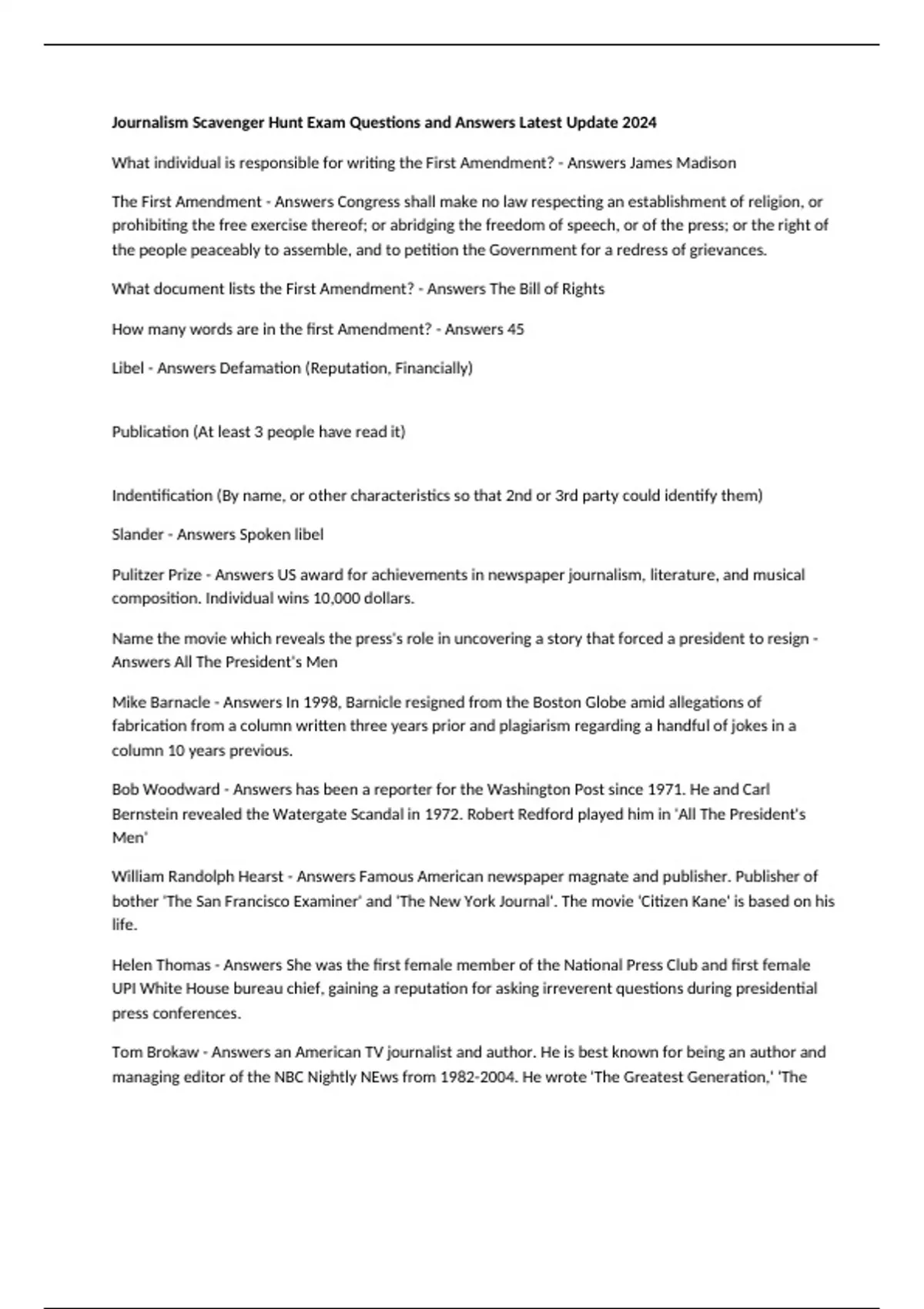 Journalism Scavenger Hunt Exam Questions and Answers Latest Update 2024

What individual is responsible for writing the First Amendment? - Answers James Madison

The First Amendment - Answers Congress shall make no law respecting an establishment of religion, or prohibiting the free exercise thereof; or abridging the freedom of speech, or of the press; or the right of the people peaceably to assemble, and to petition the Government for a redress of grievances.

What document lists the First Amendment? - Answers The Bill of Rights

How many words are in the first Amendment? - Answers 45

Libel - Answers Defamation (Reputation, Financially)

Publication (At least 3 people have read it)

Indentification (By name, or other characteristics so that 2nd or 3rd party could identify them)

Slander - Answers Spoken libel

Pulitzer Prize - Answers US award for achievements in newspaper journalism, literature, and musical composition. Individual wins 10,000 dollars.

Name the movie which reveals the press's role in uncovering a story that forced a president to resign - Answers All The President's Men

Mike Barnacle - Answers In 1998, Barnicle resigned from the Boston Globe amid allegations of fabrication from a column written three years prior and plagiarism regarding a handful of jokes in a column 10 years previous.

Bob Woodward - Answers has been a reporter for the Washington Post since 1971. He and Carl Bernstein revealed the Watergate Scandal in 1972. Robert Redford played him in 'All The President's Men'

William Randolph Hearst - Answers Famous American newspaper magnate and publisher. Publisher of bother 'The San Francisco Examiner' and 'The New York Journal'. The movie 'Citizen Kane' is based on his life.

Helen Thomas - Answers She was the first female member of the National Press Club and first female UPI White House bureau chief, gaining a reputation for asking irreverent questions during presidential press conferences.

Tom Brokaw - Answers an American TV journalist and author. He is best known for being an author and managing editor of the NBC Nightly NEws from 1982-2004. He wrote 'The Greatest Generation,' 'The